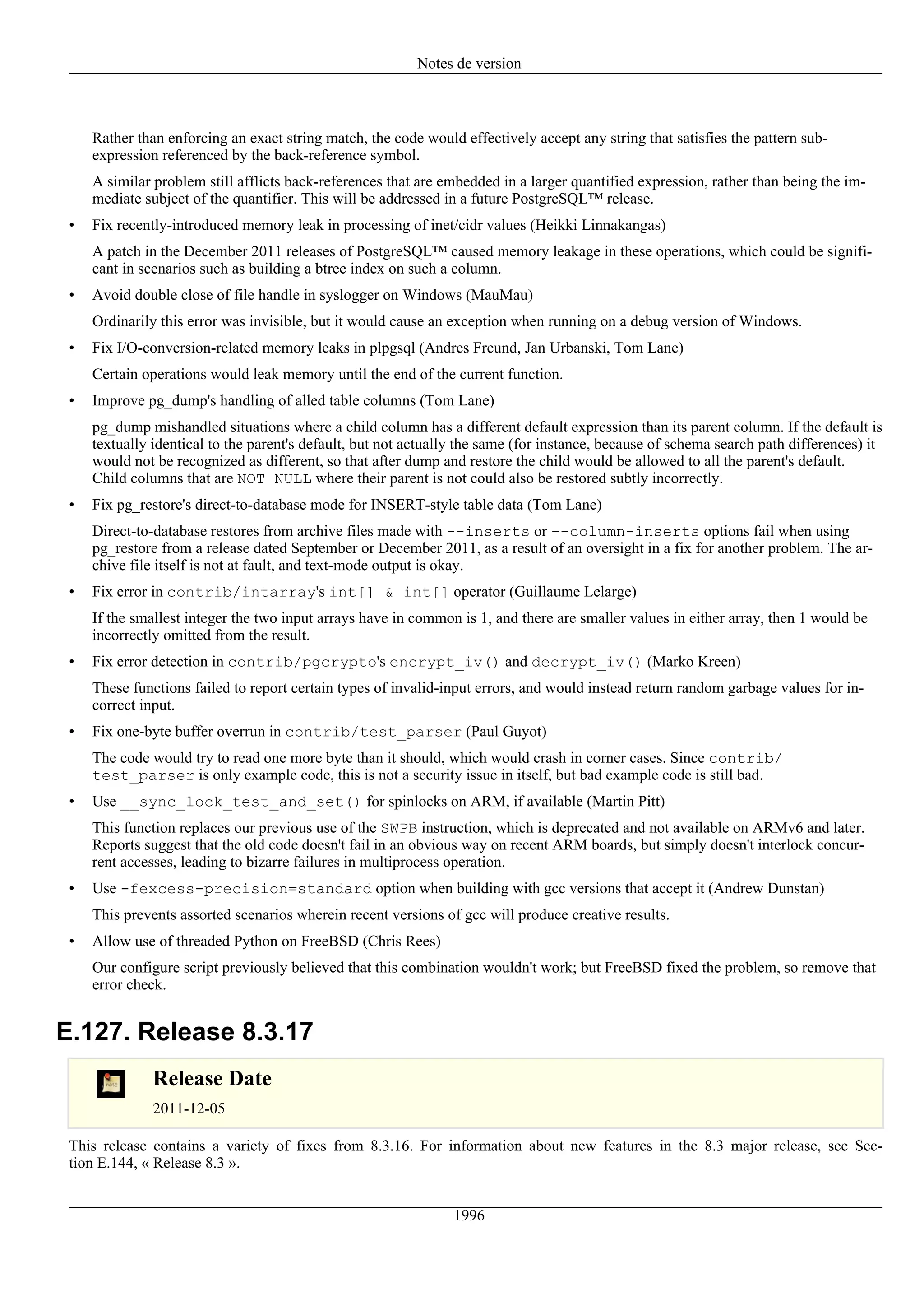 Notes de version

Rather than enforcing an exact string match, the code would effectively accept any string that satisfies the pattern subexpression referenced by the back-reference symbol.

A similar problem still afflicts back-references that are embedded in a larger quantified expression, rather than being the immediate subject of the quantifier. This will be addressed in a future PostgreSQL™ release.

• Fix recently-introduced memory leak in processing of inet/cidr values (Heikki Linnakangas)

A patch in the December 2011 releases of PostgreSQL™ caused memory leakage in these operations, which could be significant in scenarios such as building a btree index on such a column.

• Avoid double close of file handle in syslogger on Windows (MauMau)

Ordinarily this error was invisible, but it would cause an exception when running on a debug version of Windows.

• Fix I/O-conversion-related memory leaks in plpgsql (Andres Freund, Jan Urbanski, Tom Lane)

Certain operations would leak memory until the end of the current function.

• Improve pg_dump's handling of alled table columns (Tom Lane)

pg_dump mishandled situations where a child column has a different default expression than its parent column. If the default is textually identical to the parent's default, but not actually the same (for instance, because of schema search path differences) it would not be recognized as different, so that after dump and restore the child would be allowed to all the parent's default. Child columns that are NOT NULL where their parent is not could also be restored subtly incorrectly.

• Fix pg_restore's direct-to-database mode for INSERT-style table data (Tom Lane)

Direct-to-database restores from archive files made with --inserts or --column-inserts options fail when using pg_restore from a release dated September or December 2011, as a result of an oversight in a fix for another problem. The archive file itself is not at fault, and text-mode output is okay.

• Fix error in contrib/intarray's int[] & int[] operator (Guillaume Lelarge)

If the smallest integer the two input arrays have in common is 1, and there are smaller values in either array, then 1 would be incorrectly omitted from the result.

• Fix error detection in contrib/pgcrypto's encrypt_iv() and decrypt_iv() (Marko Kreen)

These functions failed to report certain types of invalid-input errors, and would instead return random garbage values for incorrect input.

• Fix one-byte buffer overrun in contrib/test_parser (Paul Guyot)

The code would try to read one more byte than it should, which would crash in corner cases. Since contrib/test_parser is only example code, this is not a security issue in itself, but bad example code is still bad.

• Use __sync_lock_test_and_set() for spinlocks on ARM, if available (Martin Pitt)

This function replaces our previous use of the SWPB instruction, which is deprecated and not available on ARMv6 and later. Reports suggest that the old code doesn't fail in an obvious way on recent ARM boards, but simply doesn't interlock concurrent accesses, leading to bizarre failures in multiprocess operation.

• Use -fexcess-precision=standard option when building with gcc versions that accept it (Andrew Dunstan)

This prevents assorted scenarios wherein recent versions of gcc will produce creative results.

• Allow use of threaded Python on FreeBSD (Chris Rees)

Our configure script previously believed that this combination wouldn't work; but FreeBSD fixed the problem, so remove that error check.

E.127. Release 8.3.17

Release Date

2011-12-05

This release contains a variety of fixes from 8.3.16. For information about new features in the 8.3 major release, see Section E.144, « Release 8.3 ».

1996